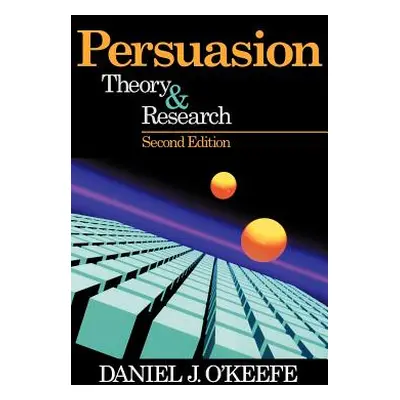 Persuasion

Theory & Research

Second Edition

DANIEL J. O'KEEFE